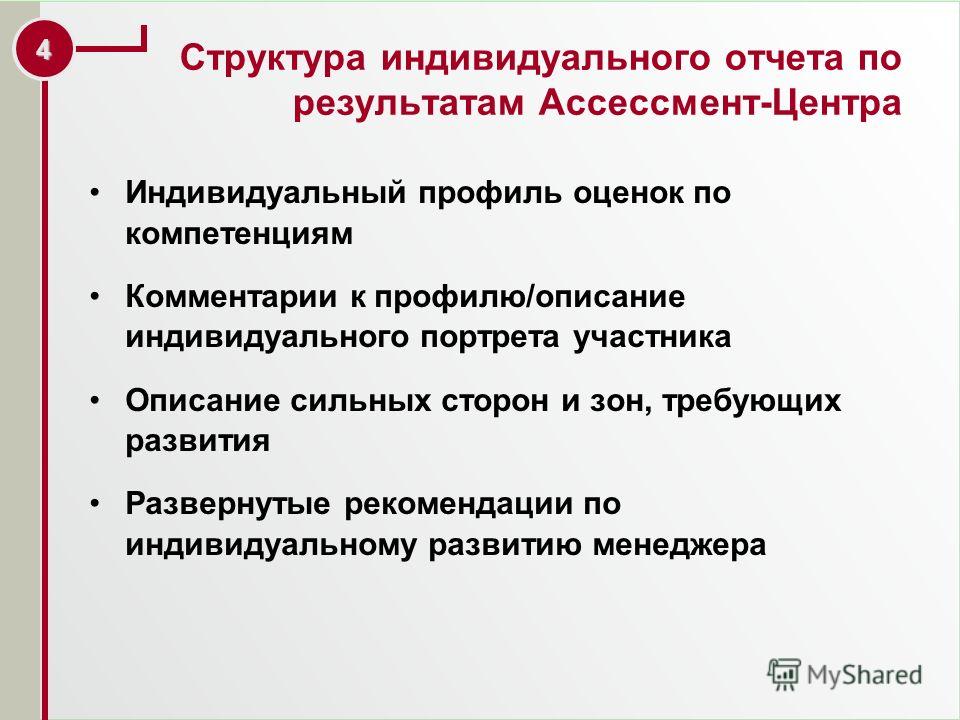 4

Структура индивидуального отчета по результатам Ассессмент-Центра

• Индивидуальный профиль оценок по компетенциям

• Комментарии к профилю/описание индивидуального портрета участника

• Описание сильных сторон и зон, требующих развития

• Развернутые рекомендации по индивидуальному развитию менеджера

MyShared